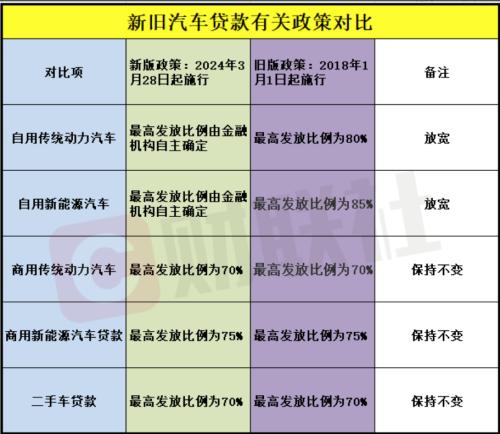 新旧汽车贷款有关政策对比

| 对比项 | 新版政策：2024年3月28日起施行 | 旧版政策：2018年1月1日起施行 | 备注 |
|---|---|---|---|
| 自用传统动力汽车 | 最高发放比例由金融机构自主确定 | 最高发放比例为80% | 放宽 |
| 自用新能源汽车 | 最高发放比例由金融机构自主确定 | 最高发放比例为85% | 放宽 |
| 商用传统动力汽车 | 最高发放比例为70% | 最高发放比例为70% | 保持不变 |
| 商用新能源汽车贷款 | 最高发放比例为75% | 最高发放比例为75% | 保持不变 |
| 二手车贷款 | 最高发放比例为70% | 最高发放比例为70% | 保持不变 |

财联社